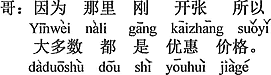 哥：因为 那里 刚 开张 所以
Yīnwèi nàli gāng kāizhāng suǒyǐ
大多数 都 是 优惠 价格。
dàduōshù dōu shì yōuhuì jiàgé